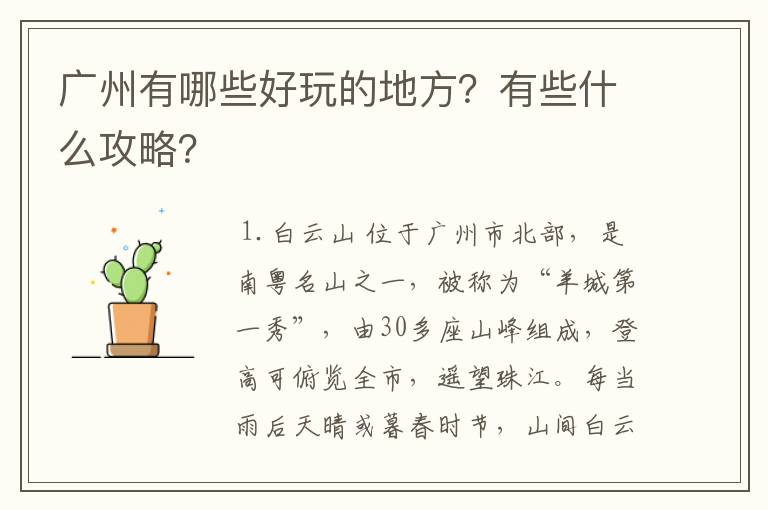 广州有哪些好玩的地方？有些什么攻略？

1. 白云山 位于广州市北部，是南粤名山之一，被称为“羊城第一秀”，由30多座山峰组成，登高可俯览全市，遥望珠江。每当雨后天晴或暮春时节，山间白云